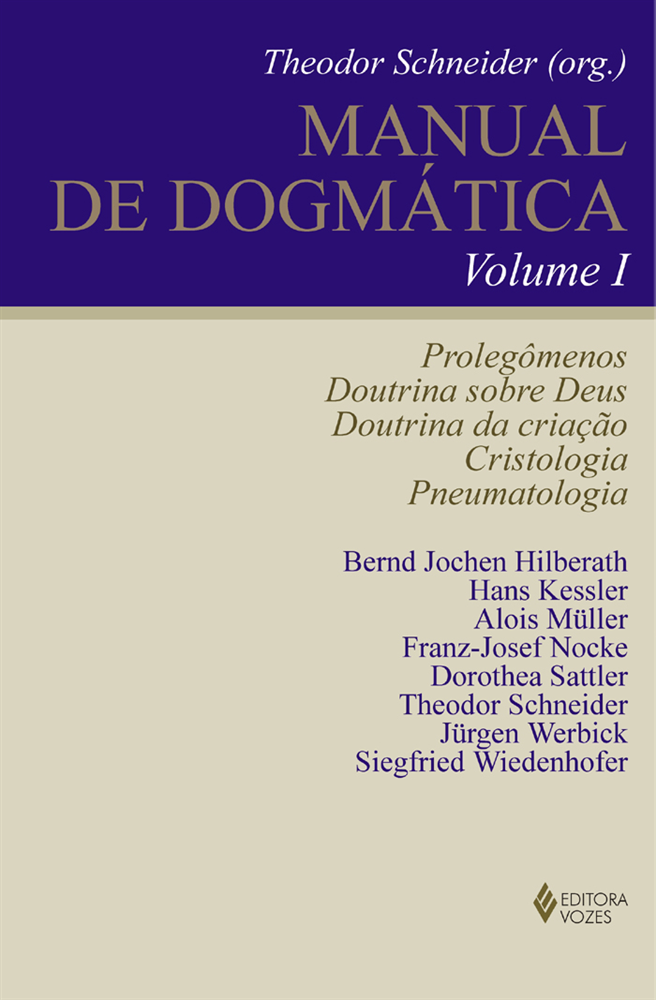 Theodor Schneider (org.)

MANUAL DE DOGMÁTICA

Volume I

Prolegômenos
Doutrina sobre Deus
Doutrina da criação
Cristologia
Pneumatologia

Bernd Jochen Hilberath
Hans Kessler
Alois Müller
Franz-Josef Nocke
Dorothea Sattler
Theodor Schneider
Jürgen Werbick
Siegfried Wiedenhofer

EDITORA VOZES